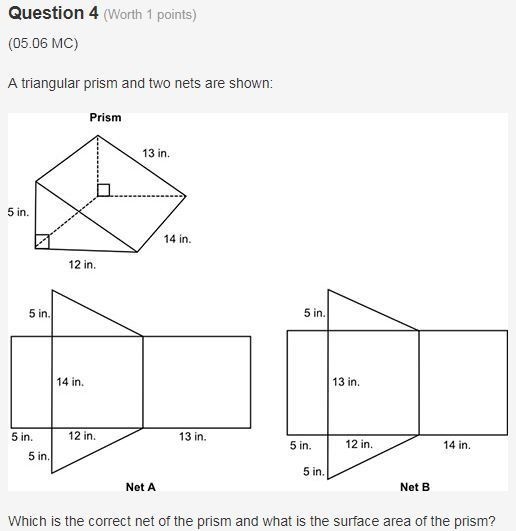 Question 4 (Worth 1 points)

(05.06 MC)

A triangular prism and two nets are shown:

Prism

13 in.

5 in.

14 in.

12 in.

5 in.

14 in.

5 in.

12 in.

13 in.

5 in.

Net A

5 in.

13 in.

5 in.

12 in.

14 in.

5 in.

Net B

Which is the correct net of the prism and what is the surface area of the prism?